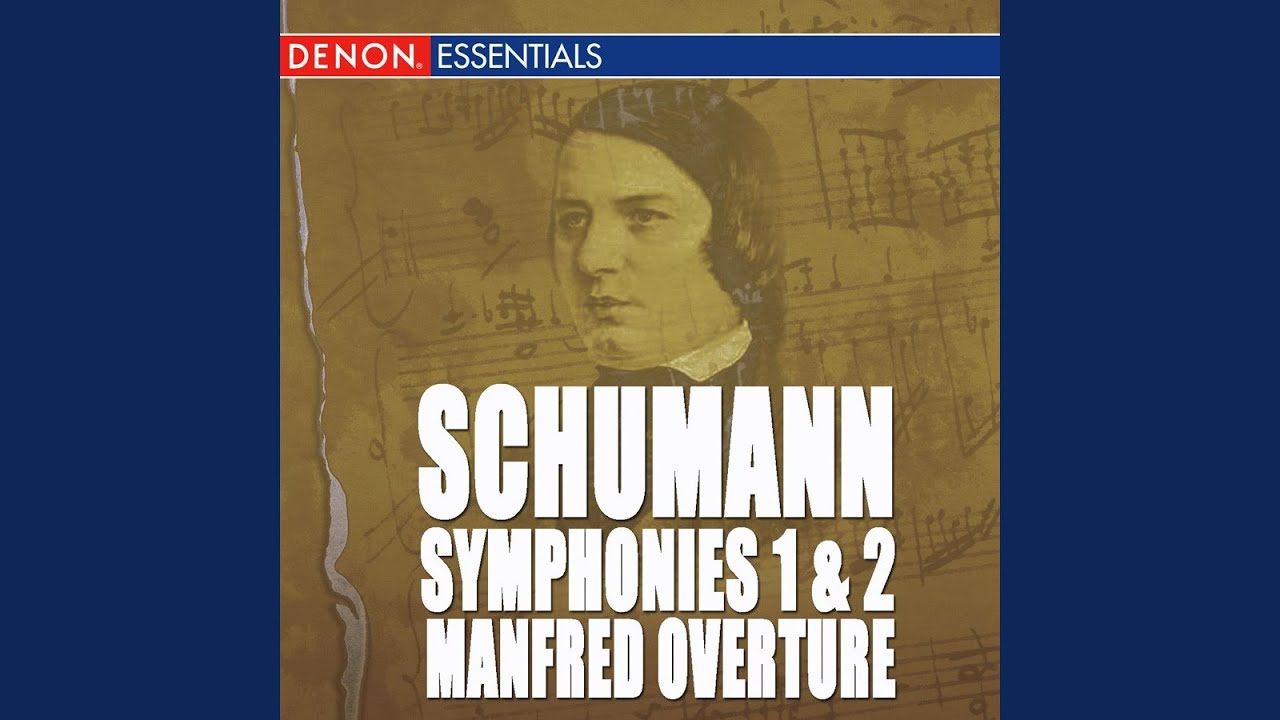 DENON ESSENTIALS

SCHUMANN
SYMPHONIES 1 & 2
MANFRED OVERTURE